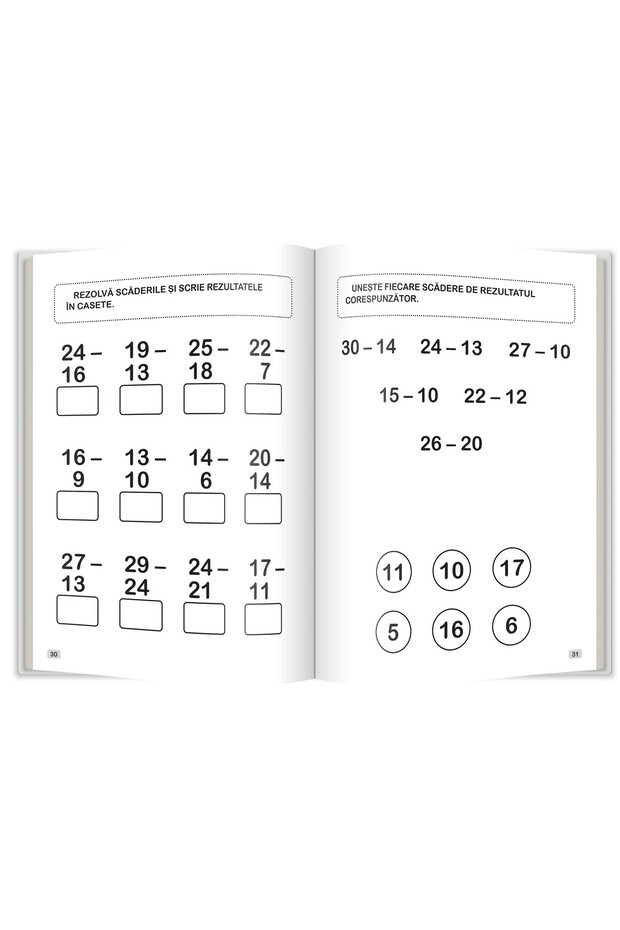 REZOLVĂ SCĂDERILE ȘI SCRIE REZULTATELE ÎN CASETE.

24 – 16

19 – 13

25 – 18

22 – 7

16 – 9

13 – 10

14 – 6

20 – 14

27 – 13

29 – 24

24 – 21

17 – 11

30

UNEȘTE FIECARE SCĂDERE DE REZULTATUL CORESPUNZĂTOR.

30 – 14

24 – 13

27 – 10

15 – 10

22 – 12

26 – 20

11

10

17

5

16

6

31